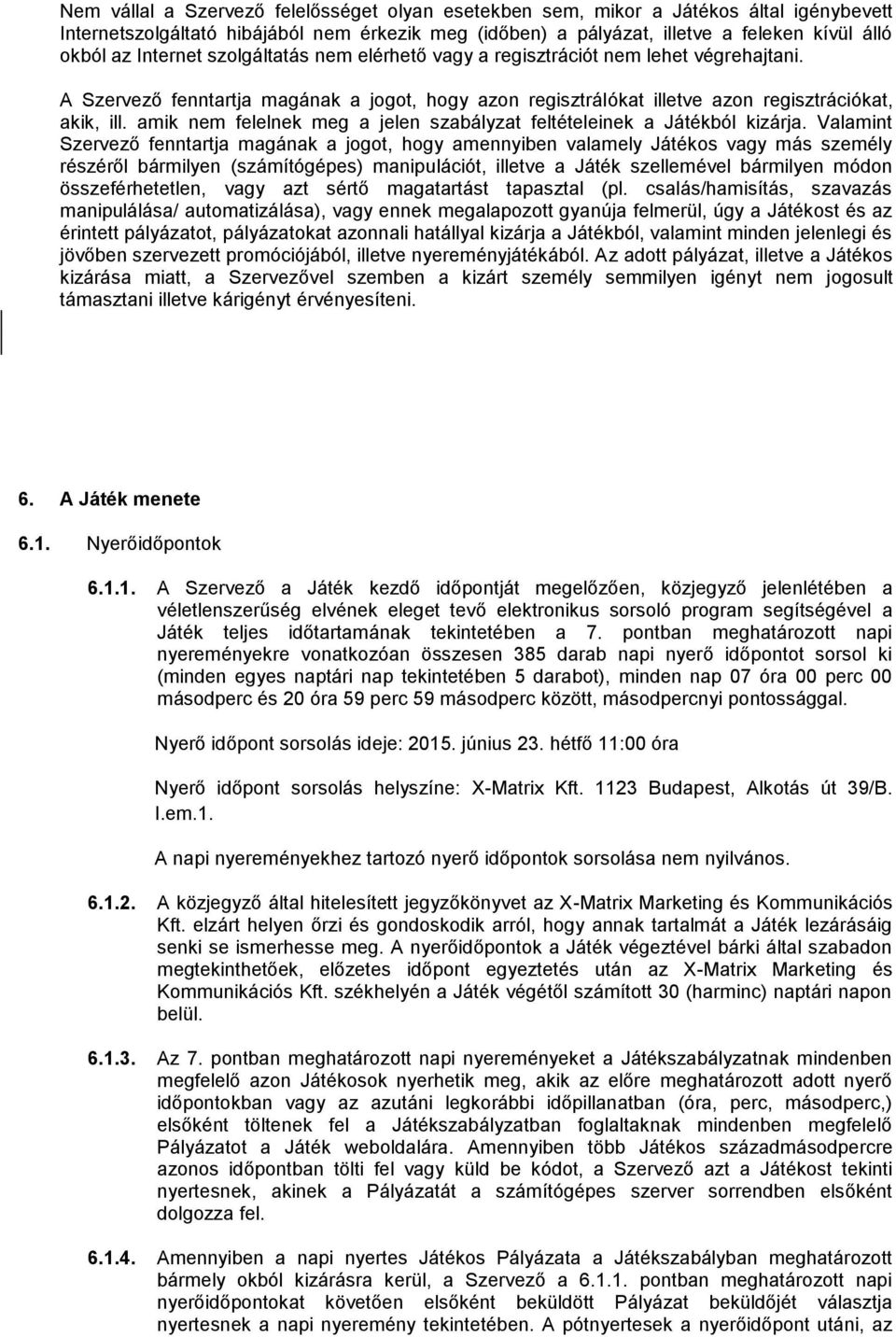 Nem vállal a Szervező felelősséget olyan esetekben sem, mikor a Játékos által igénybevett Internetszolgáltató hibájából nem érkezik meg (időben) a pályázat, illetve a feleken kívül álló okból az Internet szolgáltatás nem elérhető vagy a regisztrációt nem lehet végrehajtani.

A Szervező fenntartja magának a jogot, hogy azon regisztrálókat illetve azon regisztrációkat, akik, ill. amik nem felelnek meg a jelen szabályzat feltételeinek a Játékból kizárja. Valamint Szervező fenntartja magának a jogot, hogy amennyiben valamely Játékos vagy más személy részéről bármilyen (számítógépes) manipulációt, illetve a Játék szellemével bármilyen módon összeférhetetlen, vagy azt sértő magatartást tapasztal (pl. csalás/hamisítás, szavazás manipulálása/ automatizálása), vagy ennek megalapozott gyanúja felmerül, úgy a Játékost és az érintett pályázatot, pályázatokat azonnali hatállyal kizárja a Játékból, valamint minden jelenlegi és jövőben szervezett promóciójából, illetve nyereményjátékából. Az adott pályázat, illetve a Játékos kizárása miatt, a Szervezővel szemben a kizárt személy semmilyen igényt nem jogosult támasztani illetve kárigényt érvényesíteni.

6. A Játék menete

6.1. Nyerőidőpontok

6.1.1. A Szervező a Játék kezdő időpontját megelőzően, közjegyző jelenlétében a véletlenszerűség elvének eleget tevő elektronikus sorsoló program segítségével a Játék teljes időtartamának tekintetében a 7. pontban meghatározott napi nyereményekre vonatkozóan összesen 385 darab napi nyerő időpontot sorsol ki (minden egyes naptári nap tekintetében 5 darabot), minden nap 07 óra 00 perc 00 másodperc és 20 óra 59 perc 59 másodperc között, másodpercnyi pontossággal.

Nyerő időpont sorsolás ideje: 2015. június 23. hétfő 11:00 óra

Nyerő időpont sorsolás helyszíne: X-Matrix Kft. 1123 Budapest, Alkotás út 39/B. I.em.1.

A napi nyereményekhez tartozó nyerő időpontok sorsolása nem nyilvános.

6.1.2. A közjegyző által hitelesített jegyzőkönyvet az X-Matrix Marketing és Kommunikációs Kft. elzárt helyen őrzi és gondoskodik arról, hogy annak tartalmát a Játék lezárásáig senki se ismerhesse meg. A nyerőidőpontok a Játék végeztével bárki által szabadon megtekinthetőek, előzetes időpont egyeztetés után az X-Matrix Marketing és Kommunikációs Kft. székhelyén a Játék végétől számított 30 (harminc) naptári napon belül.

6.1.3. Az 7. pontban meghatározott napi nyereményeket a Játékszabályzatnak mindenben megfelelő azon Játékosok nyerhetik meg, akik az előre meghatározott adott nyerő időpontokban vagy az azutáni legkorábbi időpillanatban (óra, perc, másodperc,) elsőként töltenek fel a Játékszabályzatban foglaltaknak mindenben megfelelő Pályázatot a Játék weboldalára. Amennyiben több Játékos századmásodpercre azonos időpontban tölti fel vagy küld be kódot, a Szervező azt a Játékost tekinti nyertesnek, akinek a Pályázatát a számítógépes szerver sorrendben elsőként dolgozza fel.

6.1.4. Amennyiben a napi nyertes Játékos Pályázata a Játékszabályban meghatározott bármely okból kizárásra kerül, a Szervező a 6.1.1. pontban meghatározott napi nyerőidőpontokat követően elsőként beküldött Pályázat beküldőjét választja nyertesnek a napi nyeremény tekintetében. A pótnyertesek a nyerőidőpont utáni, az